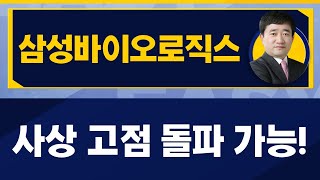 삼성바이오로직스

사상 고점 돌파 가능!